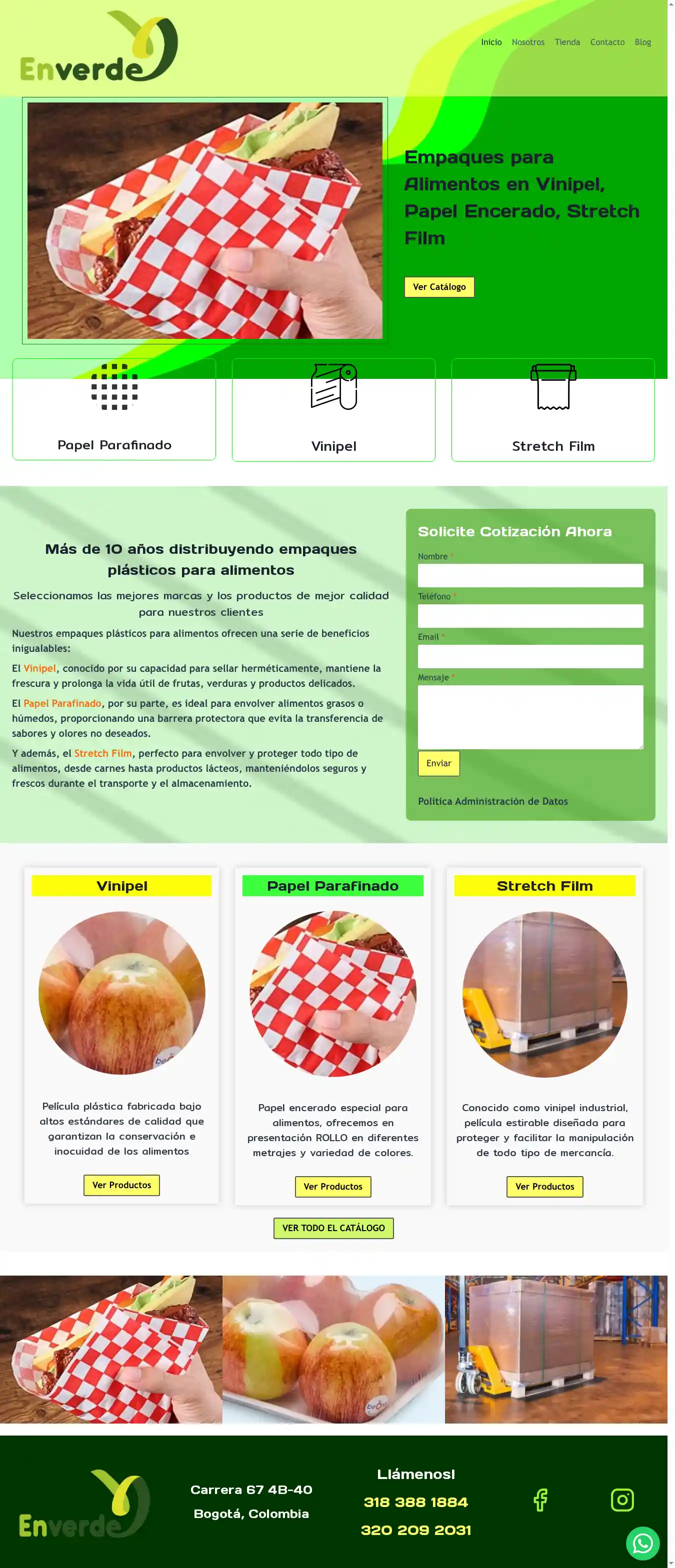 Enverde

Inicio Nosotros Tienda Contacto Blog

Empaques para Alimentos en Vinipel, Papel Encerado, Stretch Film

Ver Catálogo

Papel Parafinado

Vinipel

Stretch Film

Más de 10 años distribuyendo empaques plásticos para alimentos

Seleccionamos las mejores marcas y los productos de mejor calidad para nuestros clientes

Nuestros empaques plásticos para alimentos ofrecen una serie de beneficios inigualables:

El Vinipel, conocido por su capacidad para sellar herméticamente, mantiene la frescura y prolonga la vida útil de frutas, verduras y productos delicados.

El Papel Parafinado, por su parte, es ideal para envolver alimentos grasos o húmedos, proporcionando una barrera protectora que evita la transferencia de sabores y olores no deseados.

Y además, el Stretch Film, perfecto para envolver y proteger todo tipo de alimentos, desde carnes hasta productos lácteos, manteniéndolos seguros y frescos durante el transporte y el almacenamiento.

Solicite Cotización Ahora

Nombre *

Teléfono *

Email *

Mensaje *

Enviar

Política Administración de Datos

Vinipel

Película plástica fabricada bajo altos estándares de calidad que garantizan la conservación e inocuidad de los alimentos

Ver Productos

Papel Parafinado

Papel encerado especial para alimentos, ofrecemos en presentación ROLLO en diferentes metrajes y variedad de colores.

Ver Productos

Stretch Film

Conocido como vinipel industrial, película estirable diseñada para proteger y facilitar la manipulación de todo tipo de mercancía.

Ver Productos

VER TODO EL CATÁLOGO

Enverde

Carrera 67 4B-40

Bogotá, Colombia

Llámenos!

318 388 1884

320 209 2031